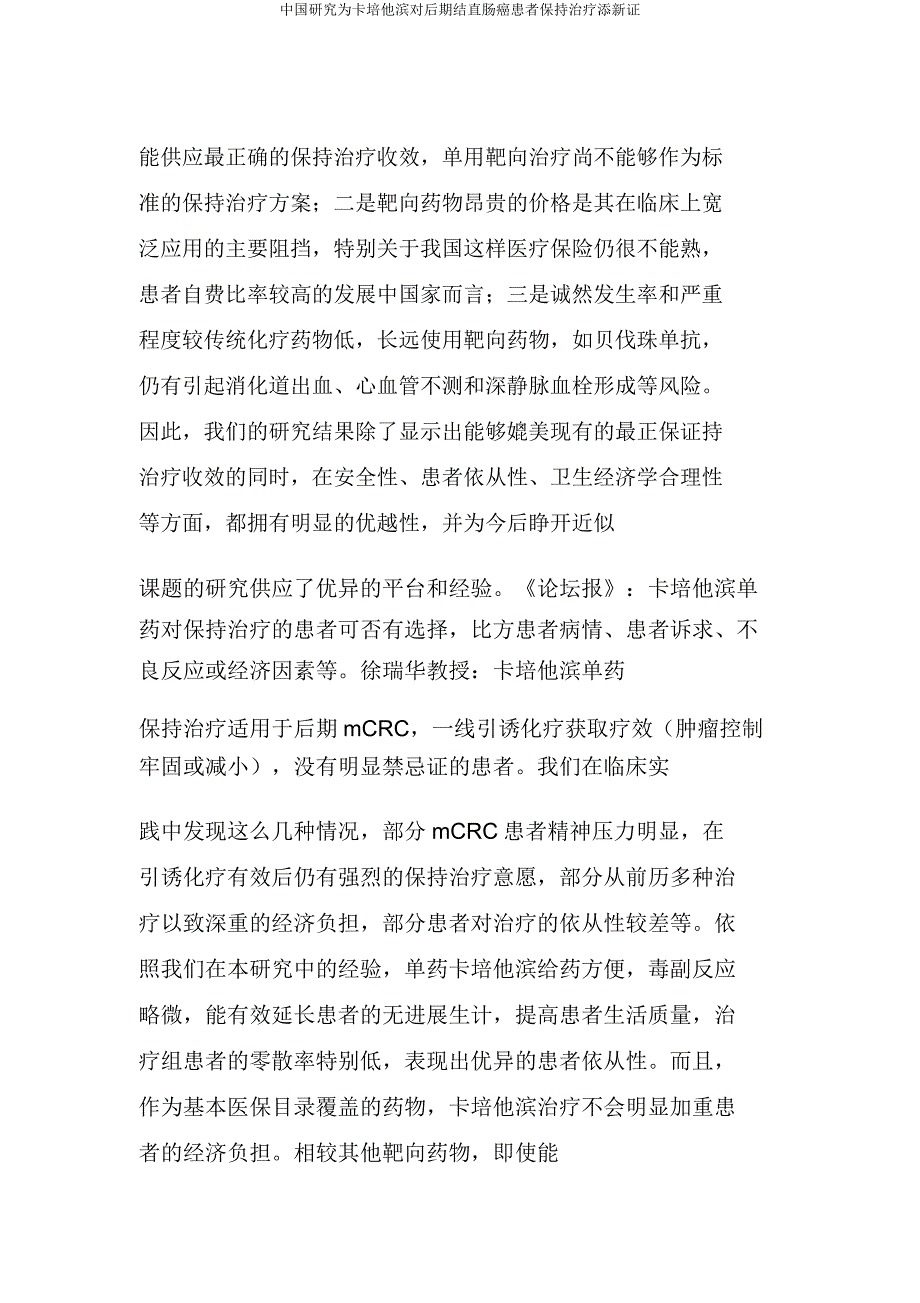 中国研究为卡培他滨对后期结直肠癌患者保持治疗添新证

能供应最正确的保持治疗收效，单用靶向治疗尚不能够作为标准的保持治疗方案；二是靶向药物昂贵的价格是其在临床上宽泛应用的主要阻挡，特别关于我国这样医疗保险仍很不能熟，患者自费比率较高的发展中国家而言；三是诚然发生率和严重程度较传统化疗药物低，长远使用靶向药物，如贝伐珠单抗，仍有引起消化道出血、心血管不测和深静脉血栓形成等风险。因此，我们的研究结果除了显示出能够媲美现有的最正保证持治疗收效的同时，在安全性、患者依从性、卫生经济学合理性等方面，都拥有明显的优越性，并为今后睁开近似

课题的研究供应了优异的平台和经验。《论坛报》：卡培他滨单药对保持治疗的患者可否有选择，比方患者病情、患者诉求、不良反应或经济因素等。徐瑞华教授：卡培他滨单药

保持治疗适用于后期 mCRC，一线引诱化疗获取疗效（肿瘤控制牢固或减小），没有明显禁忌证的患者。我们在临床实

践中发现这么几种情况，部分 mCRC 患者精神压力明显，在引诱化疗有效后仍有强烈的保持治疗意愿，部分从前历多种治疗以致深重的经济负担，部分患者对治疗的依从性较差等。依照我们在本研究中的经验，单药卡培他滨给药方便，毒副反应略微，能有效延长患者的无进展生计，提高患者生活质量，治疗组患者的零散率特别低，表现出优异的患者依从性。而且，作为基本医保目录覆盖的药物，卡培他滨治疗不会明显加重患者的经济负担。相较其他靶向药物，即使能